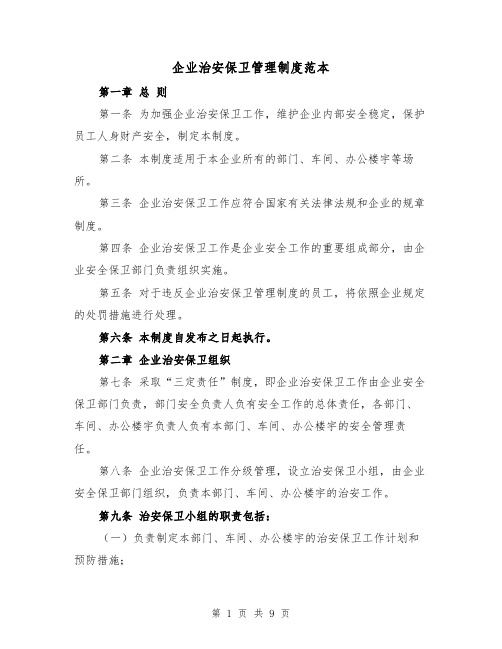 企业治安保卫管理制度范本

第一章 总 则

第一条 为加强企业治安保卫工作，维护企业内部安全稳定，保护员工人身财产安全，制定本制度。

第二条 本制度适用于本企业所有的部门、车间、办公楼宇等场所。

第三条 企业治安保卫工作应符合国家有关法律法规和企业的规章制度。

第四条 企业治安保卫工作是企业安全工作的重要组成部分，由企业安全保卫部门负责组织实施。

第五条 对于违反企业治安保卫管理制度的员工，将依照企业规定的处罚措施进行处理。

第六条 本制度自发布之日起执行。

第二章 企业治安保卫组织

第七条 采取“三定责任”制度，即企业治安保卫工作由企业安全保卫部门负责，部门安全负责人负有安全工作的总体责任，各部门、车间、办公楼宇负责人负有本部门、车间、办公楼宇的安全管理责任。

第八条 企业治安保卫工作分级管理，设立治安保卫小组，由企业安全保卫部门组织，负责本部门、车间、办公楼宇的治安工作。

第九条 治安保卫小组的职责包括：

（一）负责制定本部门、车间、办公楼宇的治安保卫工作计划和预防措施；

第 1 页 共 9 页